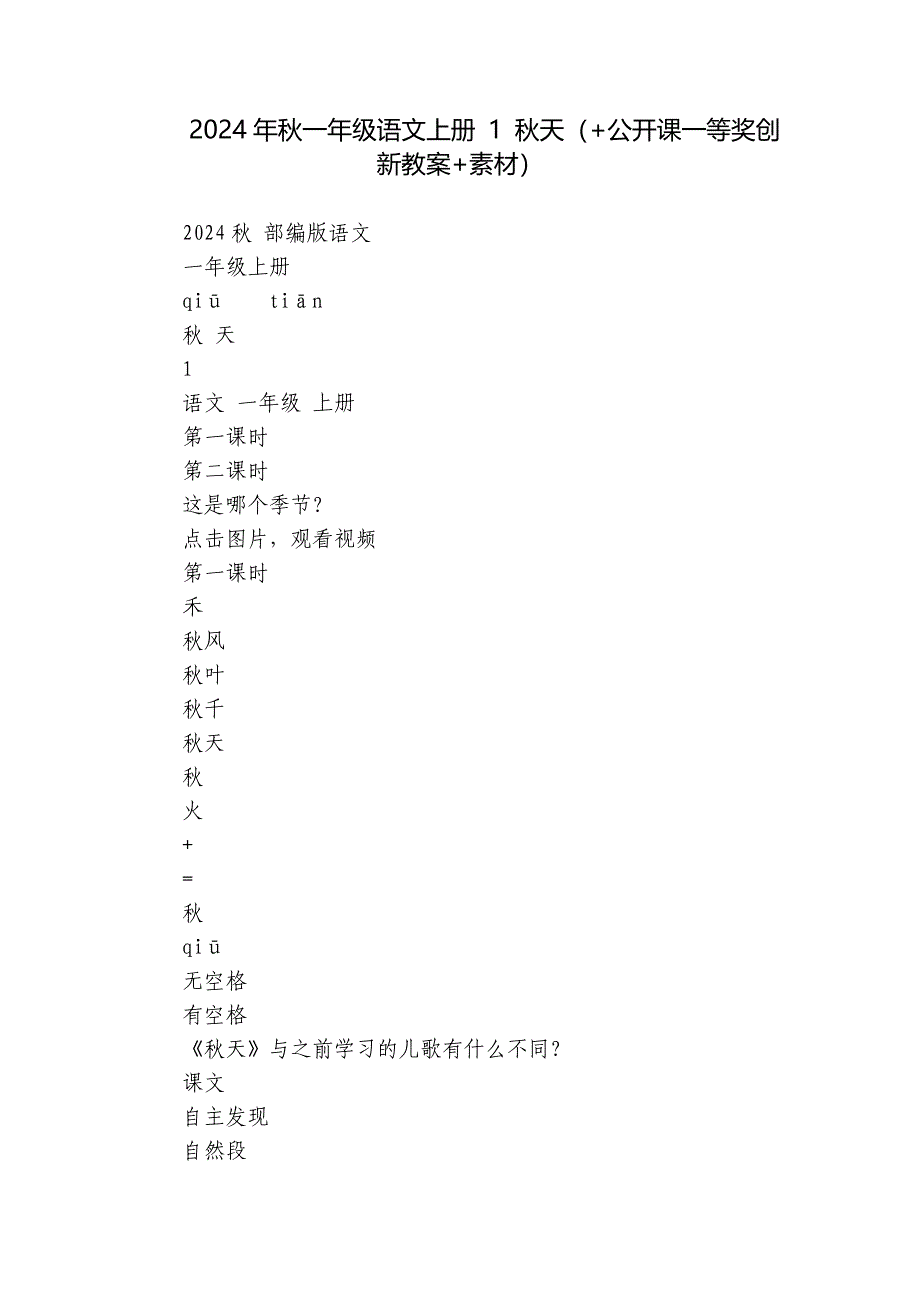 2024 年秋一年级语文上册 1 秋天（+公开课一等奖创新教案+素材）

2024 秋 部编版语文

一年级上册

qiū tiān

秋 天

1

语文 一年级 上册

第一课时

第二课时

这是哪个季节？

点击图片，观看视频

第一课时

禾

秋风

秋叶

秋千

秋天

秋

火

+

=

秋

qiū

无空格

有空格

《秋天》与之前学习的儿歌有什么不同？

课文

自主发现

自然段